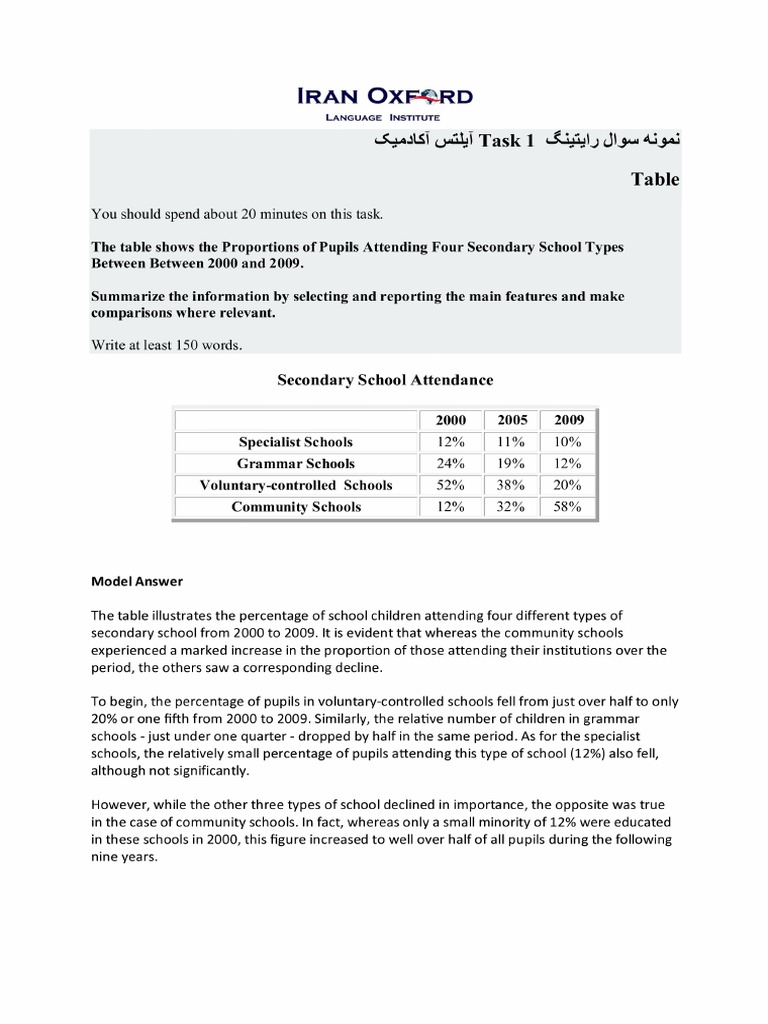 IRAN OXFORD
LANGUAGE INSTITUTE

نمونه سوال رایتینگ Task 1 آیلتس آکادمیک

Table

You should spend about 20 minutes on this task.

The table shows the Proportions of Pupils Attending Four Secondary School Types Between Between 2000 and 2009.

Summarize the information by selecting and reporting the main features and make comparisons where relevant.

Write at least 150 words.

Secondary School Attendance

| | 2000 | 2005 | 2009 |
|---|---|---|---|
| Specialist Schools | 12% | 11% | 10% |
| Grammar Schools | 24% | 19% | 12% |
| Voluntary-controlled Schools | 52% | 38% | 20% |
| Community Schools | 12% | 32% | 58% |

Model Answer

The table illustrates the percentage of school children attending four different types of secondary school from 2000 to 2009. It is evident that whereas the community schools experienced a marked increase in the proportion of those attending their institutions over the period, the others saw a corresponding decline.

To begin, the percentage of pupils in voluntary-controlled schools fell from just over half to only 20% or one fifth from 2000 to 2009. Similarly, the relative number of children in grammar schools - just under one quarter - dropped by half in the same period. As for the specialist schools, the relatively small percentage of pupils attending this type of school (12%) also fell, although not significantly.

However, while the other three types of school declined in importance, the opposite was true in the case of community schools. In fact, whereas only a small minority of 12% were educated in these schools in 2000, this figure increased to well over half of all pupils during the following nine years.